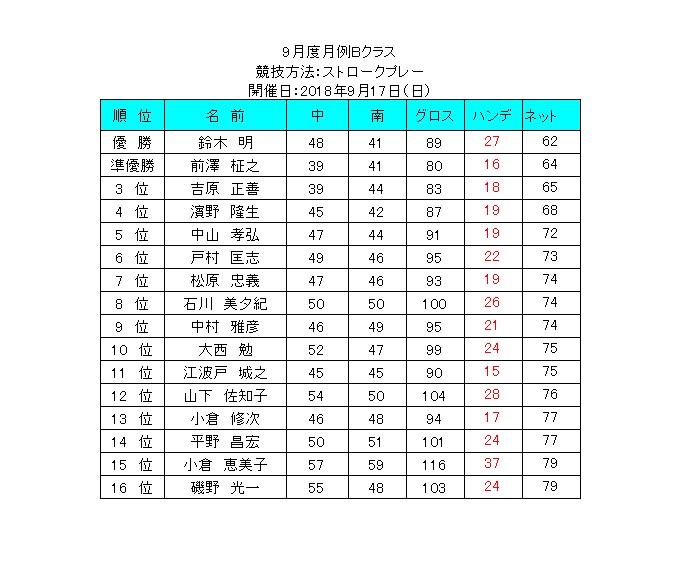 9月度月例Bクラス
競技方法:ストロークプレー
開催日:2018年9月17日(日)

| 順 位 | 名 前 | 中 | 南 | グロス | ハンデ | ネット |
|---|---|---|---|---|---|---|
| 優 勝 | 鈴木 明 | 48 | 41 | 89 | 27 | 62 |
| 準優勝 | 前澤 柾之 | 39 | 41 | 80 | 16 | 64 |
| 3 位 | 吉原 正善 | 39 | 44 | 83 | 18 | 65 |
| 4 位 | 濱野 隆生 | 45 | 42 | 87 | 19 | 68 |
| 5 位 | 中山 孝弘 | 47 | 44 | 91 | 19 | 72 |
| 6 位 | 戸村 匡志 | 49 | 46 | 95 | 22 | 73 |
| 7 位 | 松原 忠義 | 47 | 46 | 93 | 19 | 74 |
| 8 位 | 石川 美夕紀 | 50 | 50 | 100 | 26 | 74 |
| 9 位 | 中村 雅彦 | 46 | 49 | 95 | 21 | 74 |
| 10 位 | 大西 勉 | 52 | 47 | 99 | 24 | 75 |
| 11 位 | 江波戸 城之 | 45 | 45 | 90 | 15 | 75 |
| 12 位 | 山下 佐知子 | 54 | 50 | 104 | 28 | 76 |
| 13 位 | 小倉 修次 | 46 | 48 | 94 | 17 | 77 |
| 14 位 | 平野 昌宏 | 50 | 51 | 101 | 24 | 77 |
| 15 位 | 小倉 恵美子 | 57 | 59 | 116 | 37 | 79 |
| 16 位 | 磯野 光一 | 55 | 48 | 103 | 24 | 79 |